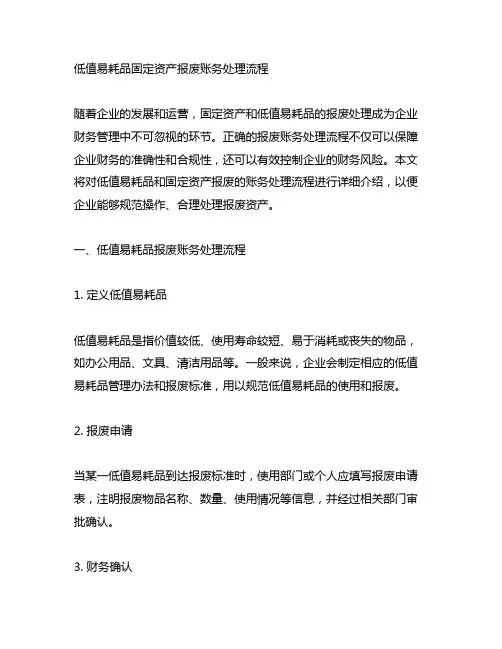 低值易耗品固定资产报废账务处理流程

随着企业的发展和运营，固定资产和低值易耗品的报废处理成为企业财务管理中不可忽视的环节。正确的报废账务处理流程不仅可以保障企业财务的准确性和合规性，还可以有效控制企业的财务风险。本文将对低值易耗品和固定资产报废的账务处理流程进行详细介绍，以便企业能够规范操作、合理处理报废资产。

一、低值易耗品报废账务处理流程

1. 定义低值易耗品

低值易耗品是指价值较低、使用寿命较短、易于消耗或丧失的物品，如办公用品、文具、清洁用品等。一般来说，企业会制定相应的低值易耗品管理办法和报废标准，用以规范低值易耗品的使用和报废。

2. 报废申请

当某一低值易耗品到达报废标准时，使用部门或个人应填写报废申请表，注明报废物品名称、数量、使用情况等信息，并经过相关部门审批确认。

3. 财务确认